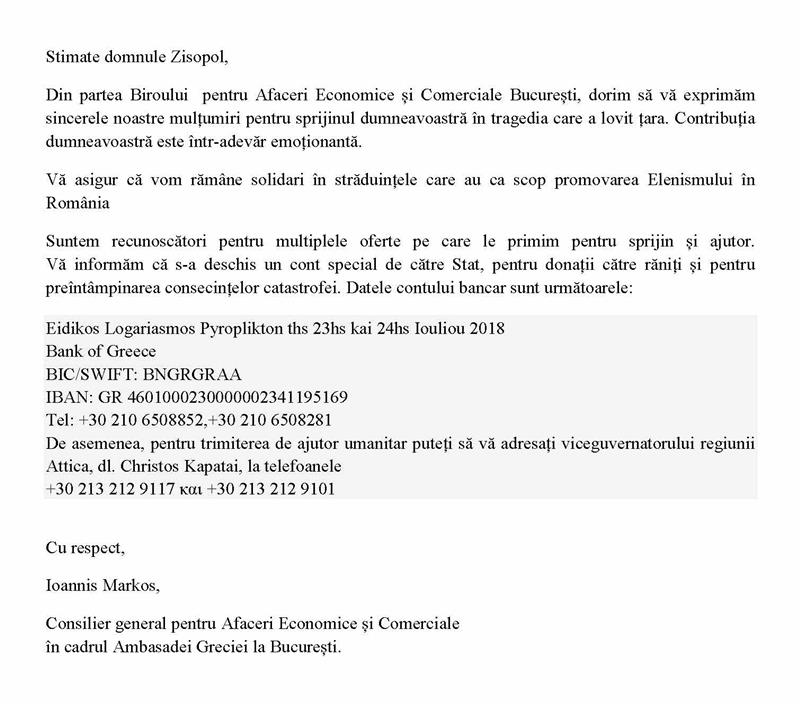 Stimate domnule Zisopol,

Din partea Biroului pentru Afaceri Economice și Comerciale București, dorim să vă exprimăm sincerele noastre mulțumiri pentru sprijinul dumneavoastră în tragedia care a lovit țara. Contribuția dumneavoastră este într-adevăr emoționantă.

Vă asigur că vom rămâne solidari în străduințele care au ca scop promovarea Elenismului în România

Suntem recunoscători pentru multiplele oferte pe care le primim pentru sprijin și ajutor. Vă informăm că s-a deschis un cont special de către Stat, pentru donații către răniți și pentru preîntâmpinarea consecințelor catastrofei. Datele contului bancar sunt următoarele:

Eidikos Logariasmos Pyroplikton ths 23hs kai 24hs Iouliou 2018
Bank of Greece
BIC/SWIFT: BNGRGRAA
IBAN: GR 4601000230000002341195169
Tel: +30 210 6508852,+30 210 6508281
De asemenea, pentru trimiterea de ajutor umanitar puteți să vă adresați viceguvernatorului regiunii Attica, dl. Christos Kapatai, la telefoanele
+30 213 212 9117 και +30 213 212 9101

Cu respect,

Ioannis Markos,

Consilier general pentru Afaceri Economice și Comerciale
în cadrul Ambasadei Greciei la București.